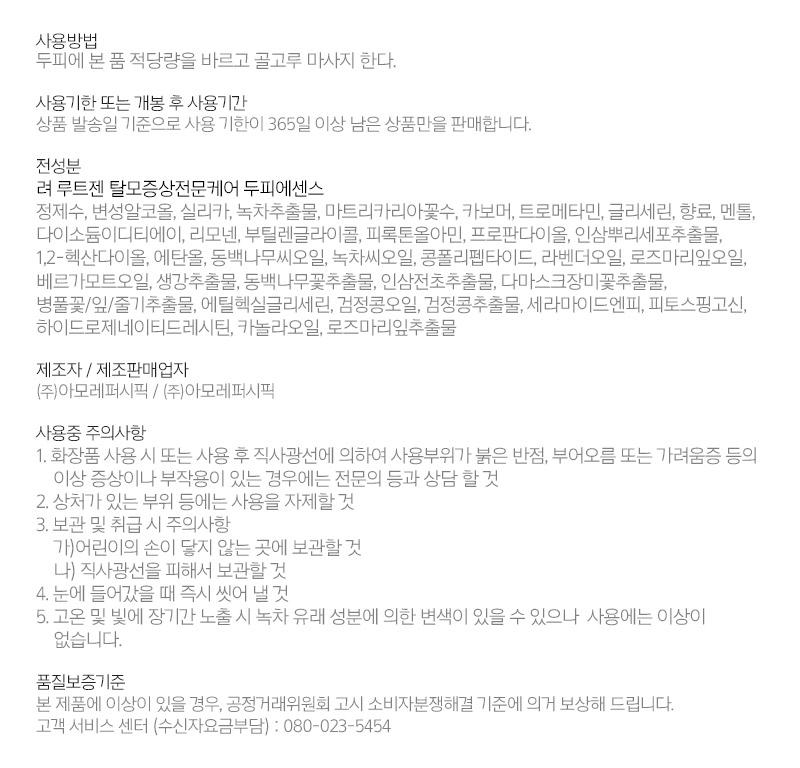 사용방법
두피에 본 품 적당량을 바르고 골고루 마사지 한다.

사용기한 또는 개봉 후 사용기간
상품 발송일 기준으로 사용 기한이 365일 이상 남은 상품만을 판매합니다.

전성분
려 루트젠 탈모증상전문케어 두피에센스
정제수, 변성알코올, 실리카, 녹차추출물, 마트리카리아꽃수, 카보머, 트로메타민, 글리세린, 향료, 멘톨, 다이소듐이디티에이, 리모넨, 부틸렌글라이콜, 피록톤올아민, 프로판다이올, 인삼뿌리세포추출물, 1,2-헥산다이올, 에탄올, 동백나무씨오일, 녹차씨오일, 콩폴리펩타이드, 라벤더오일, 로즈마리잎오일, 베르가모트오일, 생강추출물, 동백나무꽃추출물, 인삼전초추출물, 다마스크장미꽃추출물, 병풀꽃/잎/줄기추출물, 에틸헥실글리세린, 검정콩오일, 검정콩추출물, 세라마이드엔피, 피토스핑고신, 하이드로제네이티드레시틴, 카놀라오일, 로즈마리잎추출물

제조자 / 제조판매업자
(주)아모레퍼시픽 / (주)아모레퍼시픽

사용중 주의사항
1. 화장품 사용 시 또는 사용 후 직사광선에 의하여 사용부위가 붉은 반점, 부어오름 또는 가려움증 등의 이상 증상이나 부작용이 있는 경우에는 전문의 등과 상담 할 것
2. 상처가 있는 부위 등에는 사용을 자제할 것
3. 보관 및 취급 시 주의사항
가)어린이의 손이 닿지 않는 곳에 보관할 것
나) 직사광선을 피해서 보관할 것
4. 눈에 들어갔을 때 즉시 씻어 낼 것
5. 고온 및 빛에 장기간 노출 시 녹차 유래 성분에 의한 변색이 있을 수 있으나 사용에는 이상이 없습니다.

품질보증기준
본 제품에 이상이 있을 경우, 공정거래위원회 고시 소비자분쟁해결 기준에 의거 보상해 드립니다.
고객 서비스 센터 (수신자요금부담) : 080-023-5454